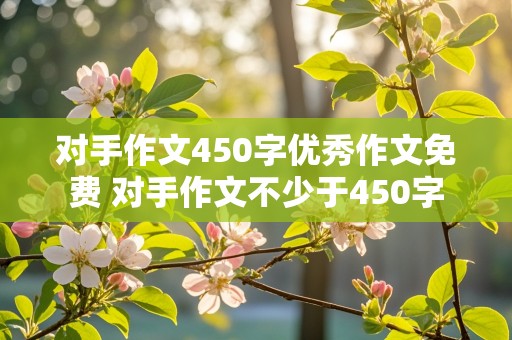 对手作文450字优秀作文免费 对手作文不少于450字